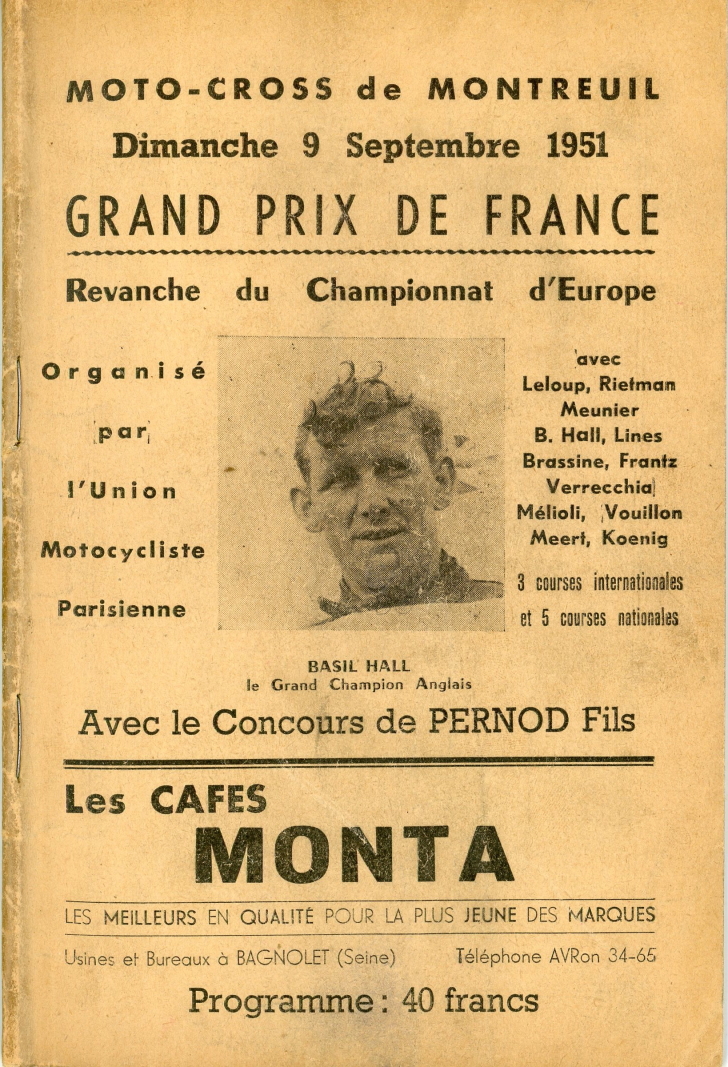 MOTO-CROSS de MONTREUIL
Dimanche 9 Septembre 1951

GRAND PRIX DE FRANCE

Revanche du Championnat d'Europe

Organisé par l'Union Motocycliste Parisienne

avec Leloup, Rietman Meunier B. Hall, Lines Brassine, Frantz Verrecchia Mélioli, Vouillon Meert, Koenig

3 courses internationales et 5 courses nationales

BASIL HALL
le Grand Champion Anglais

Avec le Concours de PERNOD Fils

Les CAFES
MONTA

LES MEILLEURS EN QUALITÉ POUR LA PLUS JEUNE DES MARQUES

Usines et Bureaux à BAGNOLET (Seine) Téléphone AVRon 34-65

Programme : 40 francs